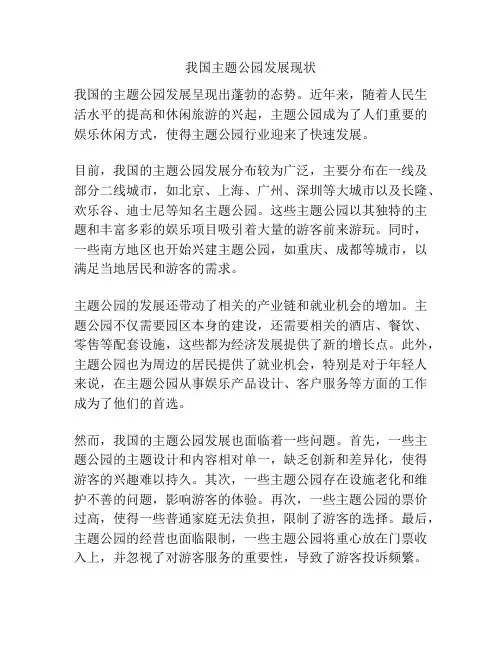 我国主题公园发展现状

我国的主题公园发展呈现出蓬勃的态势。近年来，随着人民生活水平的提高和休闲旅游的兴起，主题公园成为了人们重要的娱乐休闲方式，使得主题公园行业迎来了快速发展。

目前，我国的主题公园发展分布较为广泛，主要分布在一线及部分二线城市，如北京、上海、广州、深圳等大城市以及长隆、欢乐谷、迪士尼等知名主题公园。这些主题公园以其独特的主题和丰富多彩的娱乐项目吸引着大量的游客前来游玩。同时，一些南方地区也开始兴建主题公园，如重庆、成都等城市，以满足当地居民和游客的需求。

主题公园的发展还带动了相关的产业链和就业机会的增加。主题公园不仅需要园区本身的建设，还需要相关的酒店、餐饮、零售等配套设施，这些都为经济发展提供了新的增长点。此外，主题公园也为周边的居民提供了就业机会，特别是对于年轻人来说，在主题公园从事娱乐产品设计、客户服务等方面的工作成为了他们的首选。

然而，我国的主题公园发展也面临着一些问题。首先，一些主题公园的主题设计和内容相对单一，缺乏创新和差异化，使得游客的兴趣难以持久。其次，一些主题公园存在设施老化和维护不善的问题，影响游客的体验。再次，一些主题公园的票价过高，使得一些普通家庭无法负担，限制了游客的选择。最后，主题公园的经营也面临限制，一些主题公园将重心放在门票收入上，并忽视了对游客服务的重要性，导致了游客投诉频繁。